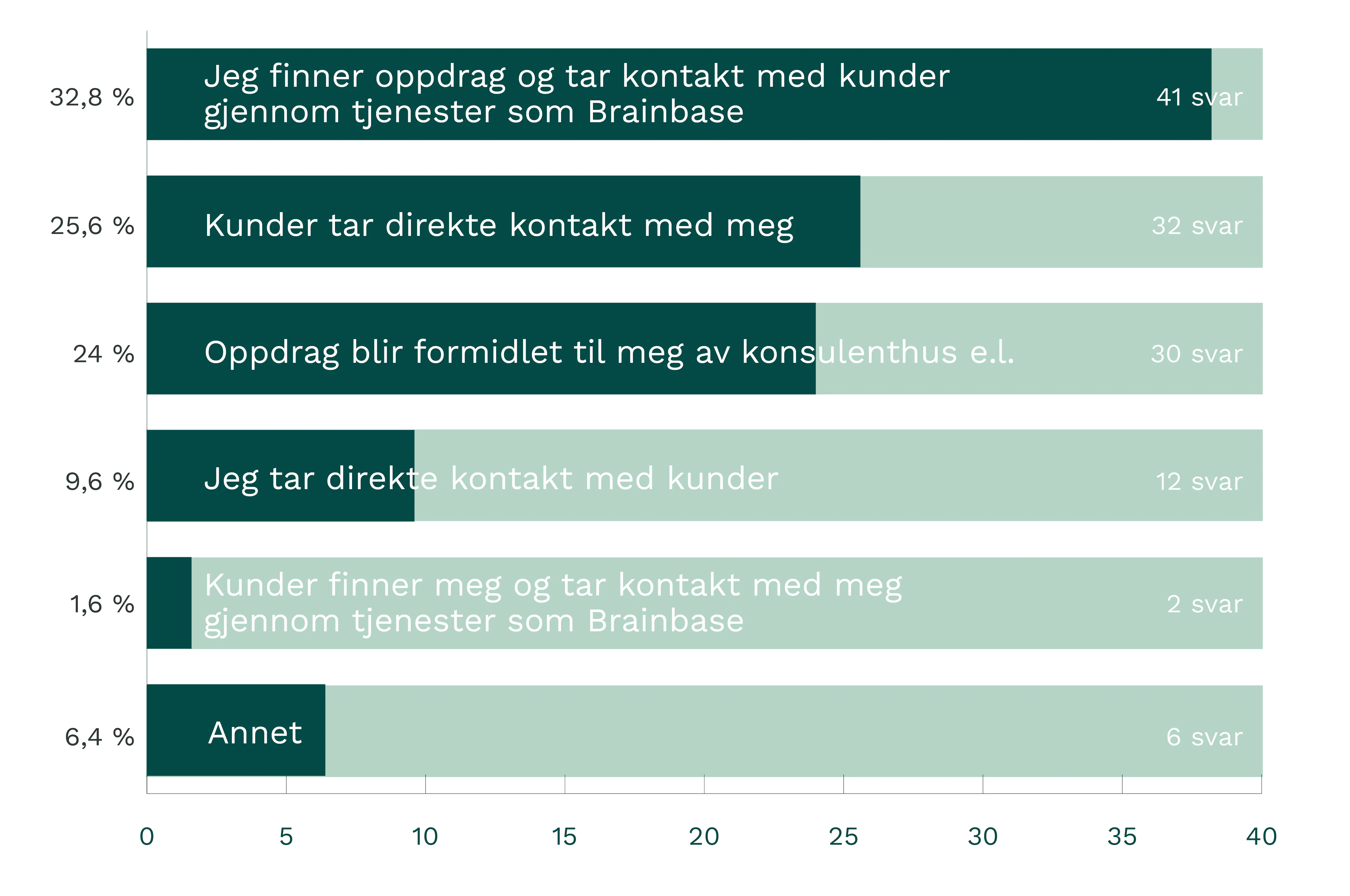 32,8 % Jeg finner oppdrag og tar kontakt med kunder gjennom tjenester som Brainbase 41 svar

25,6 % Kunder tar direkte kontakt med meg 32 svar

24 % Oppdrag blir formidlet til meg av konsulenthus e.l. 30 svar

9,6 % Jeg tar direkte kontakt med kunder 12 svar

1,6 % Kunder finner meg og tar kontakt med meg gjennom tjenester som Brainbase 2 svar

6,4 % Annet 6 svar

0 5 10 15 20 25 30 35 40